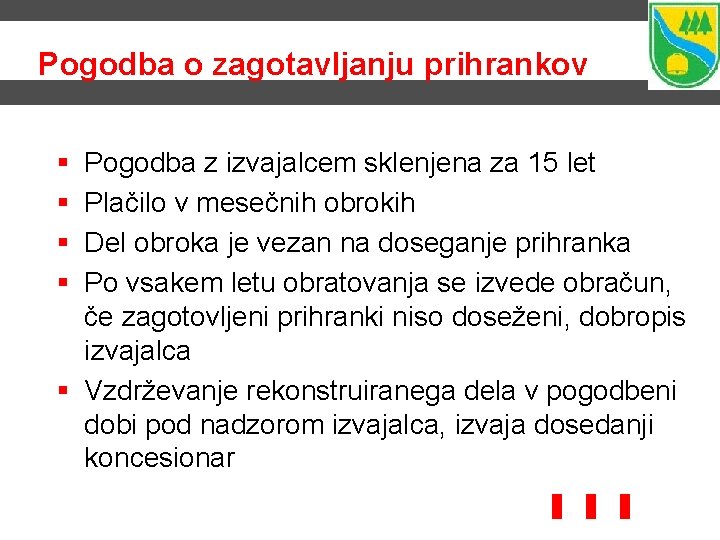 Pogodba o zagotavljanju prihrankov

▪ Pogodba z izvajalcem sklenjena za 15 let
▪ Plačilo v mesečnih obrokih
▪ Del obroka je vezan na doseganje prihranka
▪ Po vsakem letu obratovanja se izvede obračun, če zagotovljeni prihranki niso doseženi, dobropis izvajalca
▪ Vzdrževanje rekonstruiranega dela v pogodbeni dobi pod nadzorom izvajalca, izvaja dosedanji koncesionar